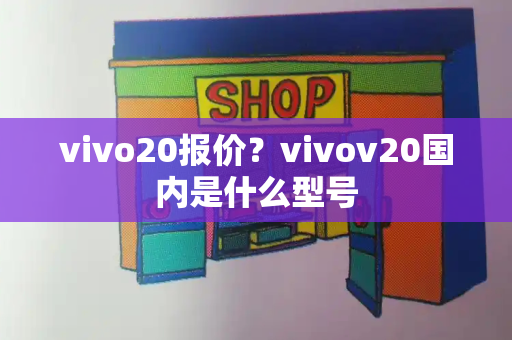 SHOP

vivo20报价？vivov20国内是什么型号